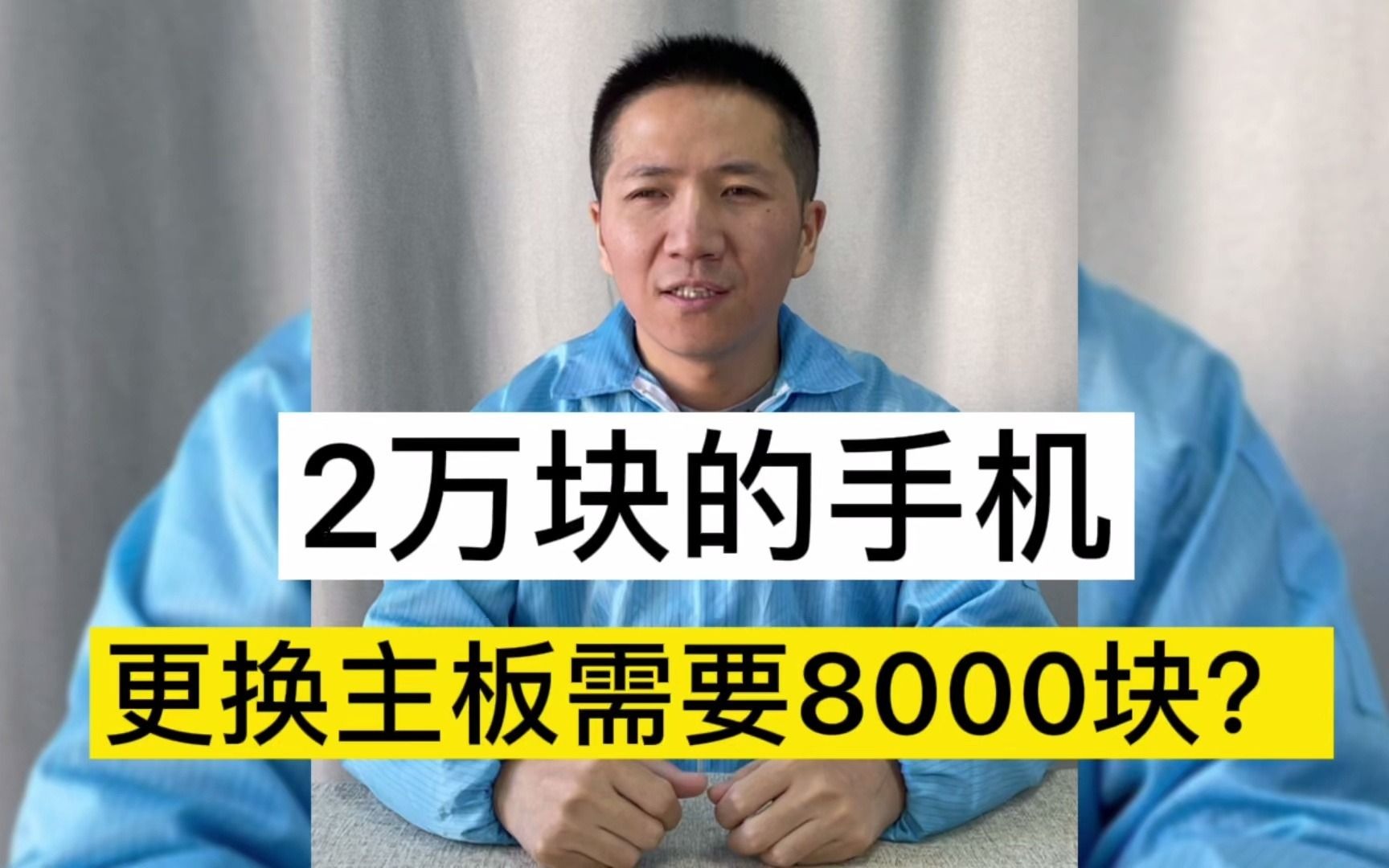 2万块的手机

更换主板需要8000块?